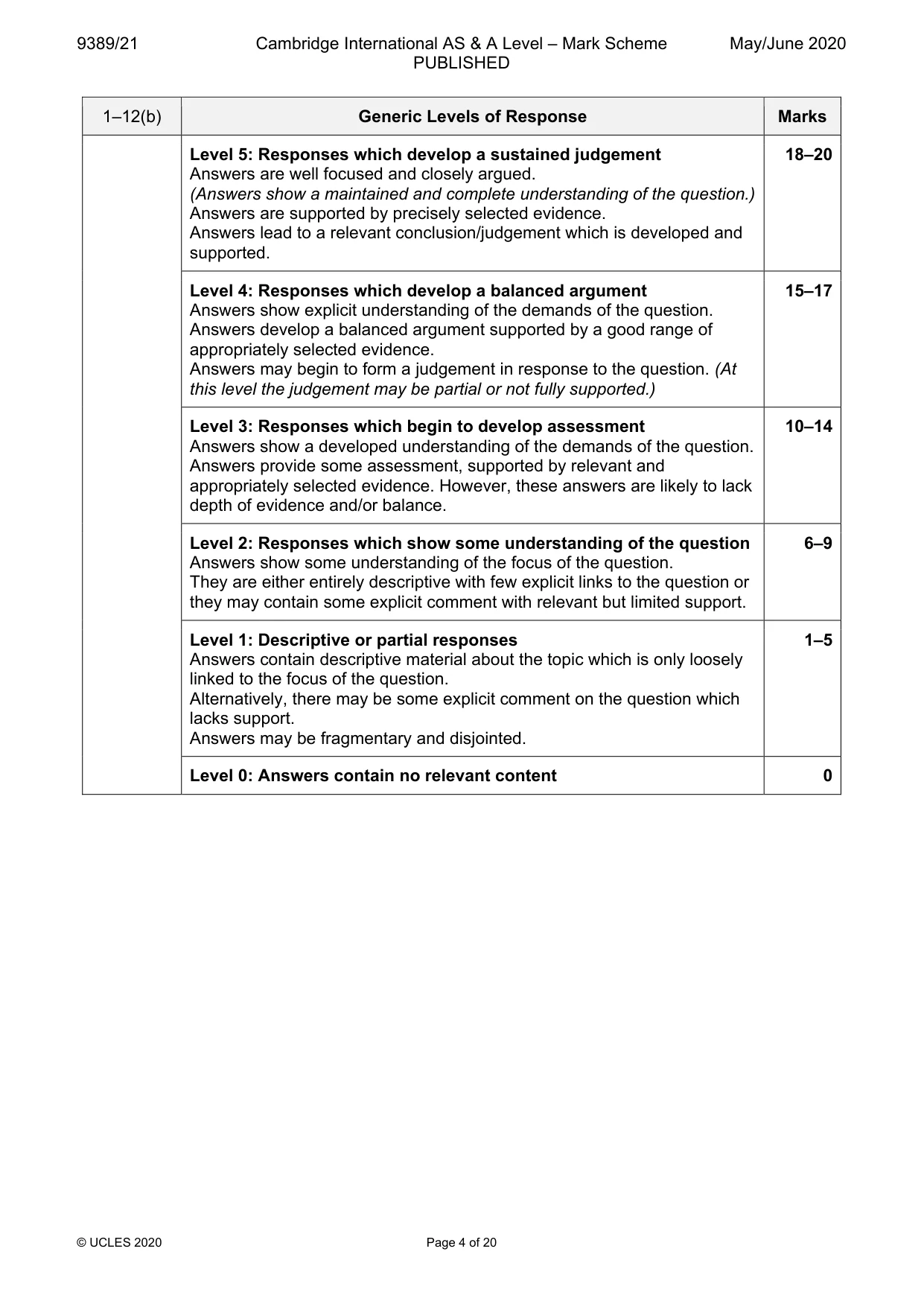 9389/21 Cambridge International AS & A Level – Mark Scheme PUBLISHED May/June 2020

| 1–12(b) | Generic Levels of Response | Marks |
|---|---|---|
| | Level 5: Responses which develop a sustained judgement Answers are well focused and closely argued. (Answers show a maintained and complete understanding of the question.) Answers are supported by precisely selected evidence. Answers lead to a relevant conclusion/judgement which is developed and supported. | 18–20 |
| | Level 4: Responses which develop a balanced argument Answers show explicit understanding of the demands of the question. Answers develop a balanced argument supported by a good range of appropriately selected evidence. Answers may begin to form a judgement in response to the question. (At this level the judgement may be partial or not fully supported.) | 15–17 |
| | Level 3: Responses which begin to develop assessment Answers show a developed understanding of the demands of the question. Answers provide some assessment, supported by relevant and appropriately selected evidence. However, these answers are likely to lack depth of evidence and/or balance. | 10–14 |
| | Level 2: Responses which show some understanding of the question Answers show some understanding of the focus of the question. They are either entirely descriptive with few explicit links to the question or they may contain some explicit comment with relevant but limited support. | 6–9 |
| | Level 1: Descriptive or partial responses Answers contain descriptive material about the topic which is only loosely linked to the focus of the question. Alternatively, there may be some explicit comment on the question which lacks support. Answers may be fragmentary and disjointed. | 1–5 |
| | Level 0: Answers contain no relevant content | 0 |

© UCLES 2020 Page 4 of 20